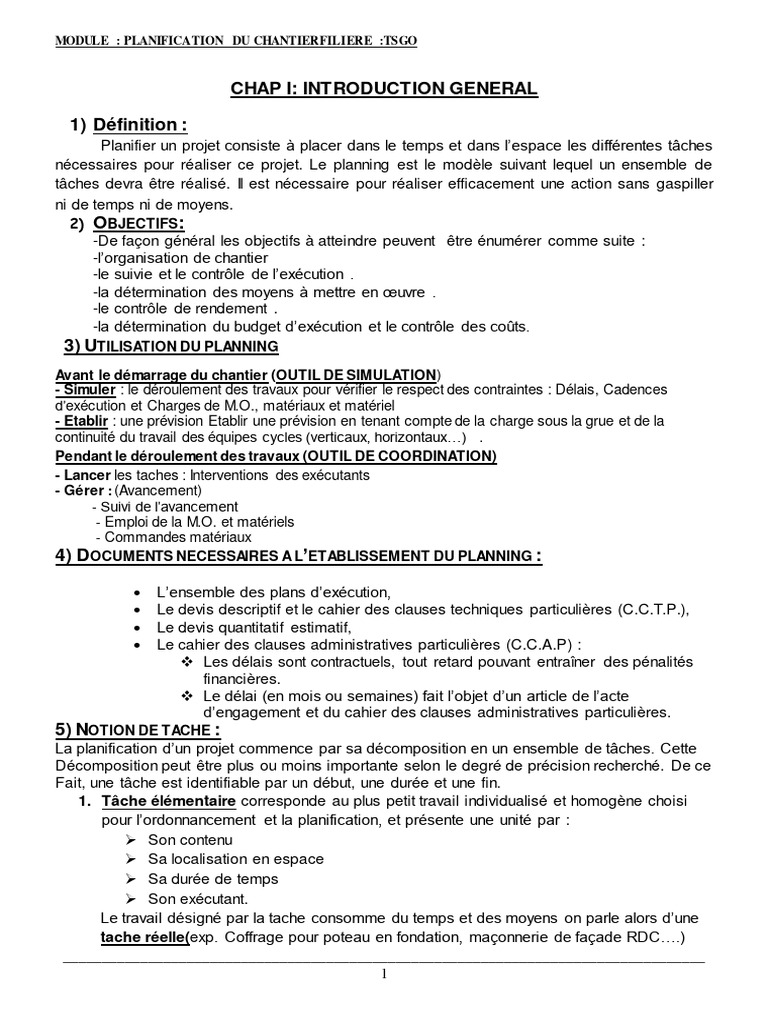 MODULE : PLANIFICATION DU CHANTIERFILIERE :TSGO

CHAP I: INTRODUCTION GENERAL

1) Définition :

Planifier un projet consiste à placer dans le temps et dans l'espace les différentes tâches nécessaires pour réaliser ce projet. Le planning est le modèle suivant lequel un ensemble de tâches devra être réalisé. Il est nécessaire pour réaliser efficacement une action sans gaspiller ni de temps ni de moyens.

2) OBJECTIFS:
-De façon général les objectifs à atteindre peuvent être énumérer comme suite :
-l'organisation de chantier
-le suivie et le contrôle de l'exécution .
-la détermination des moyens à mettre en œuvre .
-le contrôle de rendement .
-la détermination du budget d'exécution et le contrôle des coûts.

3) UTILISATION DU PLANNING

Avant le démarrage du chantier (OUTIL DE SIMULATION)
- Simuler : le déroulement des travaux pour vérifier le respect des contraintes : Délais, Cadences d'exécution et Charges de M.O., matériaux et matériel
- Etablir : une prévision Etablir une prévision en tenant compte de la charge sous la grue et de la continuité du travail des équipes cycles (verticaux, horizontaux…) .
Pendant le déroulement des travaux (OUTIL DE COORDINATION)
- Lancer les taches : Interventions des exécutants
- Gérer : (Avancement)
- Suivi de l'avancement
- Emploi de la M.O. et matériels
- Commandes matériaux

4) DOCUMENTS NECESSAIRES A L'ETABLISSEMENT DU PLANNING :

• L'ensemble des plans d'exécution,
• Le devis descriptif et le cahier des clauses techniques particulières (C.C.T.P.),
• Le devis quantitatif estimatif,
• Le cahier des clauses administratives particulières (C.C.A.P) :
❖ Les délais sont contractuels, tout retard pouvant entraîner des pénalités financières.
❖ Le délai (en mois ou semaines) fait l'objet d'un article de l'acte d'engagement et du cahier des clauses administratives particulières.

5) NOTION DE TACHE :
La planification d'un projet commence par sa décomposition en un ensemble de tâches. Cette Décomposition peut être plus ou moins importante selon le degré de précision recherché. De ce Fait, une tâche est identifiable par un début, une durée et une fin.
1. Tâche élémentaire corresponde au plus petit travail individualisé et homogène choisi pour l'ordonnancement et la planification, et présente une unité par :
➢ Son contenu
➢ Sa localisation en espace
➢ Sa durée de temps
➢ Son exécutant.
Le travail désigné par la tache consomme du temps et des moyens on parle alors d'une tache réelle(exp. Coffrage pour poteau en fondation, maçonnerie de façade RDC….)

1